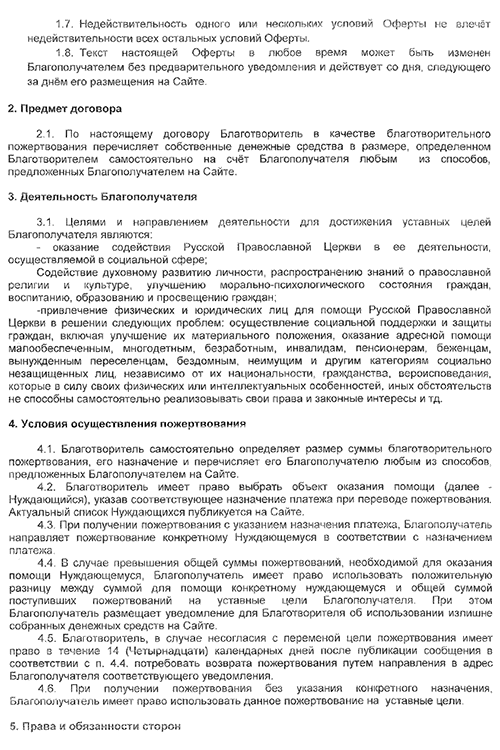 1.7. Недействительность одного или нескольких условий Оферты не влечёт недействительности всех остальных условий Оферты.

1.8. Текст настоящей Оферты в любое время может быть изменен Благополучателем без предварительного уведомления и действует со дня, следующего за днём его размещения на Сайте.

2. Предмет договора

2.1. По настоящему договору Благотворитель в качестве благотворительного пожертвования перечисляет собственные денежные средства в размере, определенном Благотворителем самостоятельно на счёт Благополучателя любым из способов, предложенных Благополучателем на Сайте.

3. Деятельность Благополучателя

3.1. Целями и направлением деятельности для достижения уставных целей Благополучателя являются:

- оказание содействия Русской Православной Церкви в ее деятельности, осуществляемой в социальной сфере;

Содействие духовному развитию личности, распространению знаний о православной религии и культуре, улучшению морально-психологического состояния граждан, воспитанию, образованию и просвещению граждан;

-привлечение физических и юридических лиц для помощи Русской Православной Церкви в решении следующих проблем: осуществление социальной поддержки и защиты граждан, включая улучшение их материального положения, оказание адресной помощи малообеспеченным, многодетным, безработным, инвалидам, пенсионерам, беженцам, вынужденным переселенцам, бездомным, неимущим и другим категориям социально незащищенных лиц, независимо от их национальности, гражданства, вероисповедания, которые в силу своих физических или интеллектуальных особенностей, иных обстоятельств не способны самостоятельно реализовывать свои права и законные интересы и тд.

4. Условия осуществления пожертвования

4.1. Благотворитель самостоятельно определяет размер суммы благотворительного пожертвования, его назначение и перечисляет его Благополучателю любым из способов, предложенных Благополучателем на Сайте.

4.2. Благотворитель имеет право выбрать объект оказания помощи (далее - Нуждающийся), указав соответствующее назначение платежа при переводе пожертвования. Актуальный список Нуждающихся публикуется на Сайте.

4.3. При получении пожертвования с указанием назначения платежа, Благополучатель направляет пожертвование конкретному Нуждающемуся в соответствии с назначением платежа.

4.4. В случае превышения общей суммы пожертвований, необходимой для оказания помощи Нуждающемуся, Благополучатель имеет право использовать положительную разницу между суммой для помощи конкретному нуждающемуся и общей суммой поступивших пожертвований на уставные цели Благополучателя. При этом Благополучатель размещает уведомление для Благотворителя об использовании излишне собранных денежных средств на Сайте.

4.5. Благотворитель, в случае несогласия с переменой цели пожертвования имеет право в течение 14 (Четырнадцати) календарных дней после публикации сообщения в соответствии с п. 4.4. потребовать возврата пожертвования путем направления в адрес Благополучателя соответствующего уведомления.

4.6. При получении пожертвования без указания конкретного назначения, Благополучатель имеет право использовать данное пожертвование на уставные цели.

5. Права и обязанности сторон